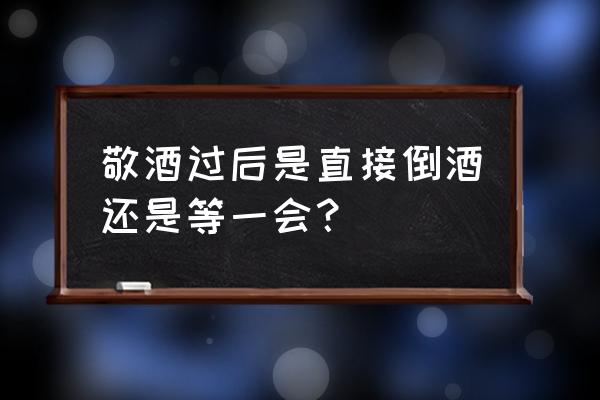 敬酒过后是直接倒酒还是等一会?